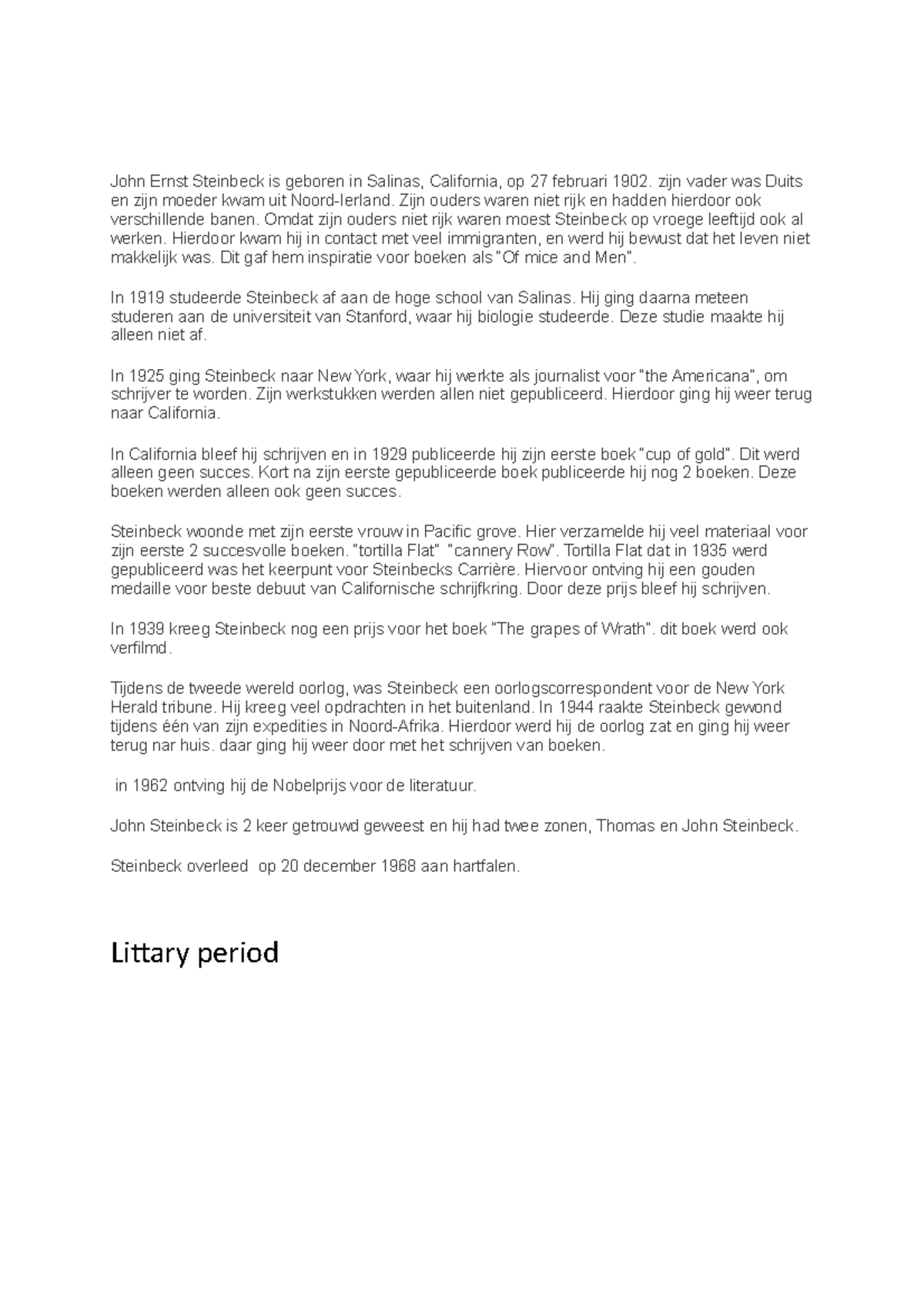 John Ernst Steinbeck is geboren in Salinas, California, op 27 februari 1902. zijn vader was Duits en zijn moeder kwam uit Noord-Ierland. Zijn ouders waren niet rijk en hadden hierdoor ook verschillende banen. Omdat zijn ouders niet rijk waren moest Steinbeck op vroege leeftijd ook al werken. Hierdoor kwam hij in contact met veel immigranten, en werd hij bewust dat het leven niet makkelijk was. Dit gaf hem inspiratie voor boeken als "Of mice and Men".

In 1919 studeerde Steinbeck af aan de hoge school van Salinas. Hij ging daarna meteen studeren aan de universiteit van Stanford, waar hij biologie studeerde. Deze studie maakte hij alleen niet af.

In 1925 ging Steinbeck naar New York, waar hij werkte als journalist voor "the Americana", om schrijver te worden. Zijn werkstukken werden allen niet gepubliceerd. Hierdoor ging hij weer terug naar California.

In California bleef hij schrijven en in 1929 publiceerde hij zijn eerste boek "cup of gold". Dit werd alleen geen succes. Kort na zijn eerste gepubliceerde boek publiceerde hij nog 2 boeken. Deze boeken werden alleen ook geen succes.

Steinbeck woonde met zijn eerste vrouw in Pacific grove. Hier verzamelde hij veel materiaal voor zijn eerste 2 succesvolle boeken. "tortilla Flat" "cannery Row". Tortilla Flat dat in 1935 werd gepubliceerd was het keerpunt voor Steinbecks Carrière. Hiervoor ontving hij een gouden medaille voor beste debuut van Californische schrijfkring. Door deze prijs bleef hij schrijven.

In 1939 kreeg Steinbeck nog een prijs voor het boek "The grapes of Wrath". dit boek werd ook verfilmd.

Tijdens de tweede wereld oorlog, was Steinbeck een oorlogscorrespondent voor de New York Herald tribune. Hij kreeg veel opdrachten in het buitenland. In 1944 raakte Steinbeck gewond tijdens één van zijn expedities in Noord-Afrika. Hierdoor werd hij de oorlog zat en ging hij weer terug nar huis. daar ging hij weer door met het schrijven van boeken.

in 1962 ontving hij de Nobelprijs voor de literatuur.

John Steinbeck is 2 keer getrouwd geweest en hij had twee zonen, Thomas en John Steinbeck.

Steinbeck overleed op 20 december 1968 aan hartfalen.

Littary period